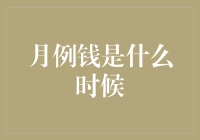 月例钱是什么时候